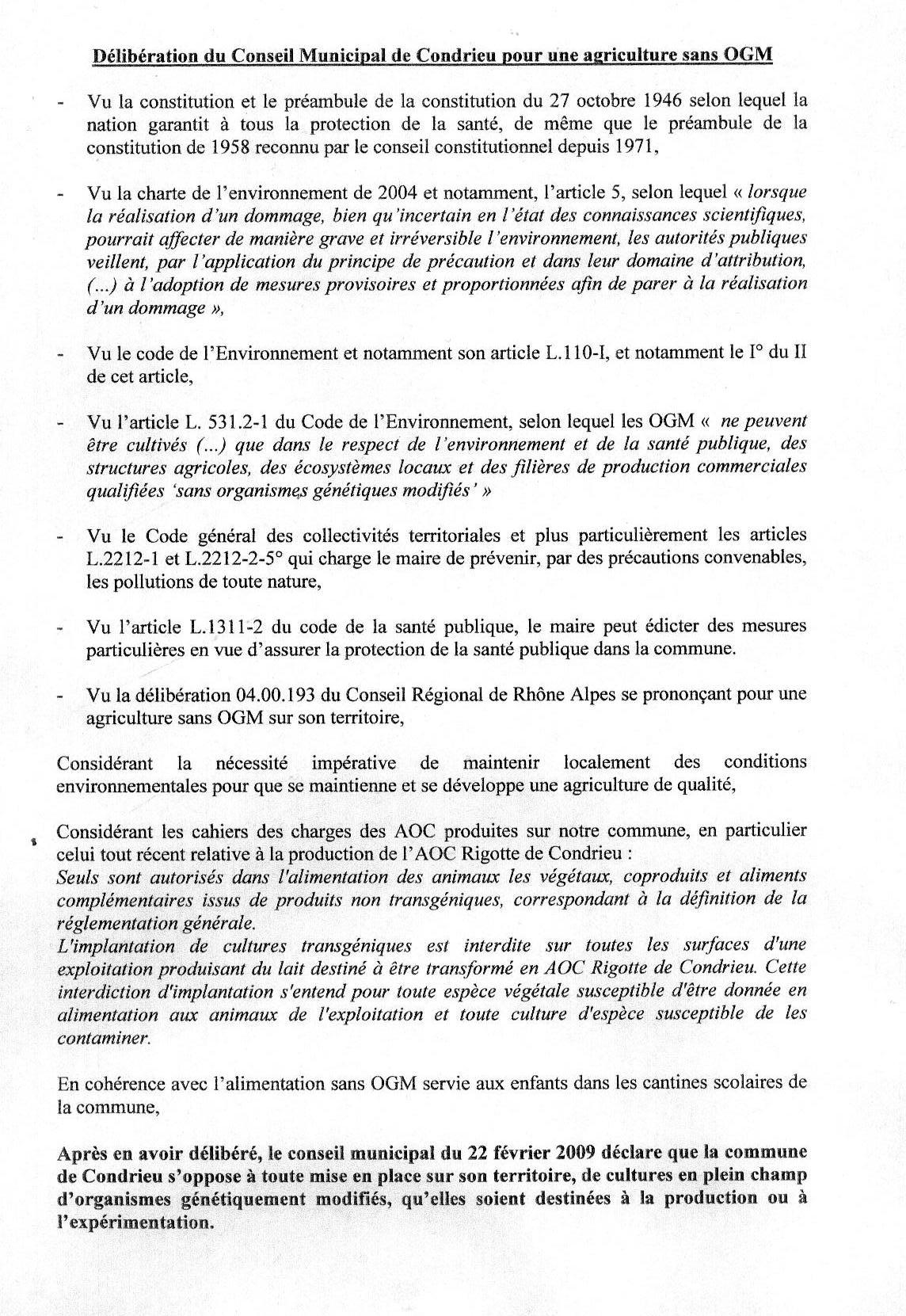 Délibération du Conseil Municipal de Condrieu pour une agriculture sans OGM

- Vu la constitution et le préambule de la constitution du 27 octobre 1946 selon lequel la nation garantit à tous la protection de la santé, de même que le préambule de la constitution de 1958 reconnu par le conseil constitutionnel depuis 1971,

- Vu la charte de l'environnement de 2004 et notamment, l'article 5, selon lequel « lorsque la réalisation d'un dommage, bien qu'incertain en l'état des connaissances scientifiques, pourrait affecter de manière grave et irréversible l'environnement, les autorités publiques veillent, par l'application du principe de précaution et dans leur domaine d'attribution, (...) à l'adoption de mesures provisoires et proportionnées afin de parer à la réalisation d'un dommage »,

- Vu le code de l'Environnement et notamment son article L.110-I, et notamment le I° du II de cet article,

- Vu l'article L. 531.2-1 du Code de l'Environnement, selon lequel les OGM « ne peuvent être cultivés (...) que dans le respect de l'environnement et de la santé publique, des structures agricoles, des écosystèmes locaux et des filières de production commerciales qualifiées 'sans organismes génétiques modifiés' »

- Vu le Code général des collectivités territoriales et plus particulièrement les articles L.2212-1 et L.2212-2-5° qui charge le maire de prévenir, par des précautions convenables, les pollutions de toute nature,

- Vu l'article L.1311-2 du code de la santé publique, le maire peut édicter des mesures particulières en vue d'assurer la protection de la santé publique dans la commune.

- Vu la délibération 04.00.193 du Conseil Régional de Rhône Alpes se prononçant pour une agriculture sans OGM sur son territoire,

Considérant la nécessité impérative de maintenir localement des conditions environnementales pour que se maintienne et se développe une agriculture de qualité,

Considérant les cahiers des charges des AOC produites sur notre commune, en particulier celui tout récent relative à la production de l'AOC Rigotte de Condrieu :
Seuls sont autorisés dans l'alimentation des animaux les végétaux, coproduits et aliments complémentaires issus de produits non transgéniques, correspondant à la définition de la réglementation générale.
L'implantation de cultures transgéniques est interdite sur toutes les surfaces d'une exploitation produisant du lait destiné à être transformé en AOC Rigotte de Condrieu. Cette interdiction d'implantation s'entend pour toute espèce végétale susceptible d'être donnée en alimentation aux animaux de l'exploitation et toute culture d'espèce susceptible de les contaminer.

En cohérence avec l'alimentation sans OGM servie aux enfants dans les cantines scolaires de la commune,

Après en avoir délibéré, le conseil municipal du 22 février 2009 déclare que la commune de Condrieu s'oppose à toute mise en place sur son territoire, de cultures en plein champ d'organismes génétiquement modifiés, qu'elles soient destinées à la production ou à l'expérimentation.